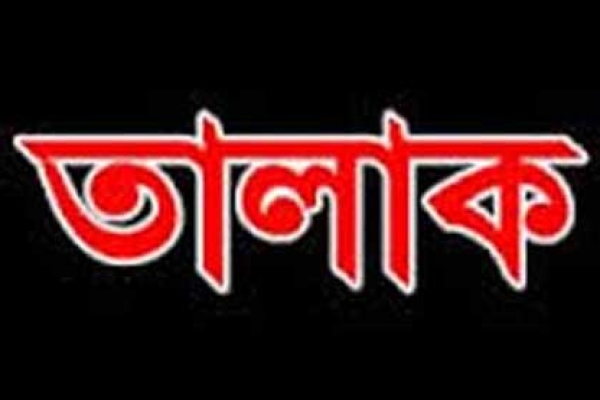 তালাক